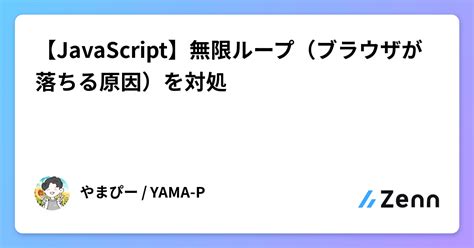 【JavaScript】無限ループ（ブラウザが落ちる原因）を対処

やまぴー / YAMA-P

Zenn